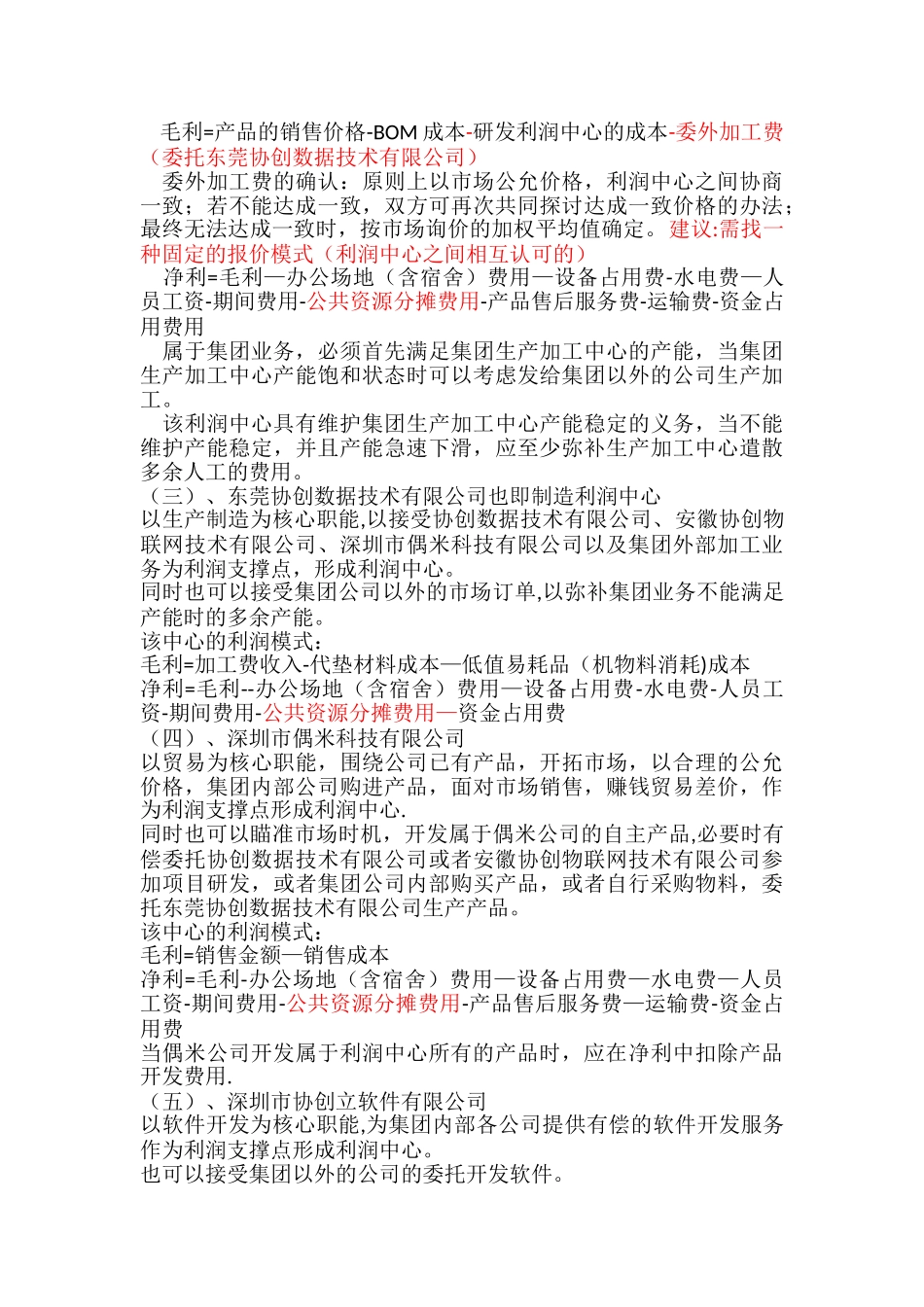 毛利=产品的销售价格-BOM 成本-研发利润中心的成本-委外加工费（委托东莞协创数据技术有限公司）

委外加工费的确认：原则上以市场公允价格，利润中心之间协商一致；若不能达成一致，双方可再次共同探讨达成一致价格的办法；最终无法达成一致时，按市场询价的加权平均值确定。建议:需找一种固定的报价模式（利润中心之间相互认可的）

净利=毛利—办公场地（含宿舍）费用—设备占用费-水电费—人员工资-期间费用-公共资源分摊费用-产品售后服务费-运输费-资金占用费用

属于集团业务，必须首先满足集团生产加工中心的产能，当集团生产加工中心产能饱和状态时可以考虑发给集团以外的公司生产加工。

该利润中心具有维护集团生产加工中心产能稳定的义务，当不能维护产能稳定，并且产能急速下滑，应至少弥补生产加工中心遣散多余人工的费用。

（三）、东莞协创数据技术有限公司也即制造利润中心
以生产制造为核心职能,以接受协创数据技术有限公司、安徽协创物联网技术有限公司、深圳市偶米科技有限公司以及集团外部加工业务为利润支撑点，形成利润中心。
同时也可以接受集团公司以外的市场订单,以弥补集团业务不能满足产能时的多余产能。
该中心的利润模式：
毛利=加工费收入-代垫材料成本—低值易耗品（机物料消耗)成本
净利=毛利--办公场地（含宿舍）费用—设备占用费-水电费-人员工资-期间费用-公共资源分摊费用—资金占用费
（四）、深圳市偶米科技有限公司
以贸易为核心职能，围绕公司已有产品，开拓市场，以合理的公允价格，集团内部公司购进产品，面对市场销售，赚钱贸易差价，作为利润支撑点形成利润中心.
同时也可以瞄准市场时机，开发属于偶米公司的自主产品,必要时有偿委托协创数据技术有限公司或者安徽协创物联网技术有限公司参加项目研发，或者集团公司内部购买产品，或者自行采购物料，委托东莞协创数据技术有限公司生产产品。
该中心的利润模式：
毛利=销售金额—销售成本
净利=毛利-办公场地（含宿舍）费用—设备占用费—水电费—人员工资-期间费用-公共资源分摊费用-产品售后服务费—运输费-资金占用费
当偶米公司开发属于利润中心所有的产品时，应在净利中扣除产品开发费用.
（五）、深圳市协创立软件有限公司
以软件开发为核心职能,为集团内部各公司提供有偿的软件开发服务作为利润支撑点形成利润中心。
也可以接受集团以外的公司的委托开发软件。